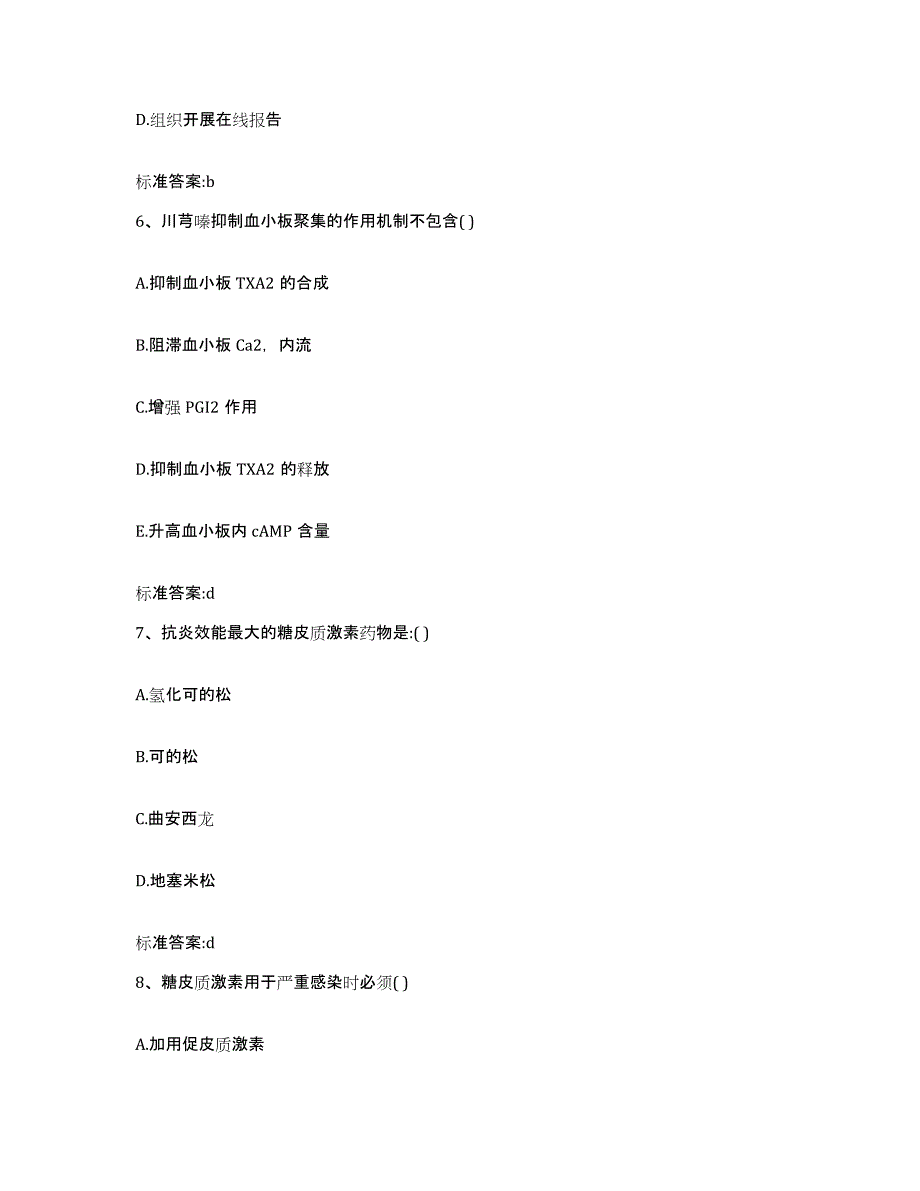 D.组织开展在线报告

标准答案:b

6、川芎嗪抑制血小板聚集的作用机制不包含( )

A.抑制血小板 TXA2 的合成

B.阻滞血小板 Ca2，内流

C.增强 PGI2 作用

D.抑制血小板 TXA2 的释放

E.升高血小板内 cAMP 含量

标准答案:d

7、抗炎效能最大的糖皮质激素药物是:( )

A.氢化可的松

B.可的松

C.曲安西龙

D.地塞米松

标准答案:d

8、糖皮质激素用于严重感染时必须( )

A.加用促皮质激素